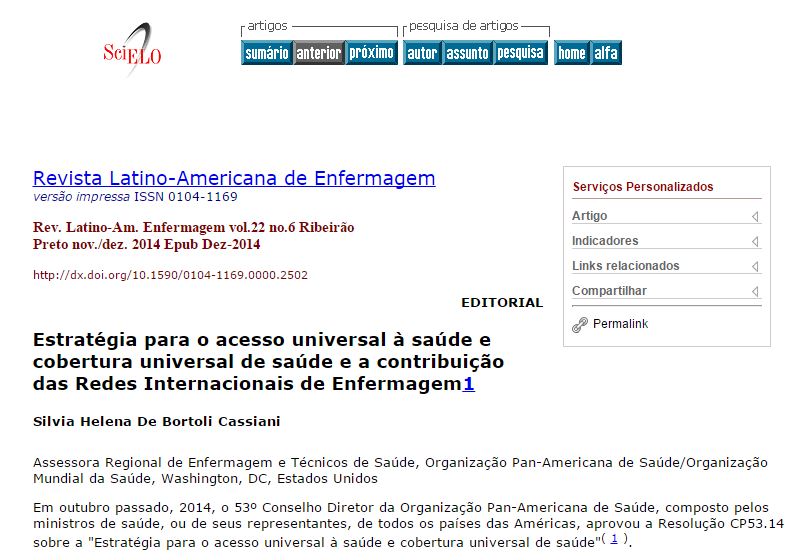 SciELO

artigos
sumário anterior próximo

pesquisa de artigos
autor assunto pesquisa

home alfa

Revista Latino-Americana de Enfermagem
versão impressa ISSN 0104-1169

Rev. Latino-Am. Enfermagem vol.22 no.6 Ribeirão Preto nov./dez. 2014 Epub Dez-2014

http://dx.doi.org/10.1590/0104-1169.0000.2502

EDITORIAL

Estratégia para o acesso universal à saúde e cobertura universal de saúde e a contribuição das Redes Internacionais de Enfermagem1

Silvia Helena De Bortoli Cassiani

Assessora Regional de Enfermagem e Técnicos de Saúde, Organização Pan-Americana de Saúde/Organização Mundial da Saúde, Washington, DC, Estados Unidos

Em outubro passado, 2014, o 53º Conselho Diretor da Organização Pan-Americana de Saúde, composto pelos ministros de saúde, ou de seus representantes, de todos os países das Américas, aprovou a Resolução CP53.14 sobre a "Estratégia para o acesso universal à saúde e cobertura universal de saúde"( 1 ).

Serviços Personalizados
Artigo
Indicadores
Links relacionados
Compartilhar
Permalink